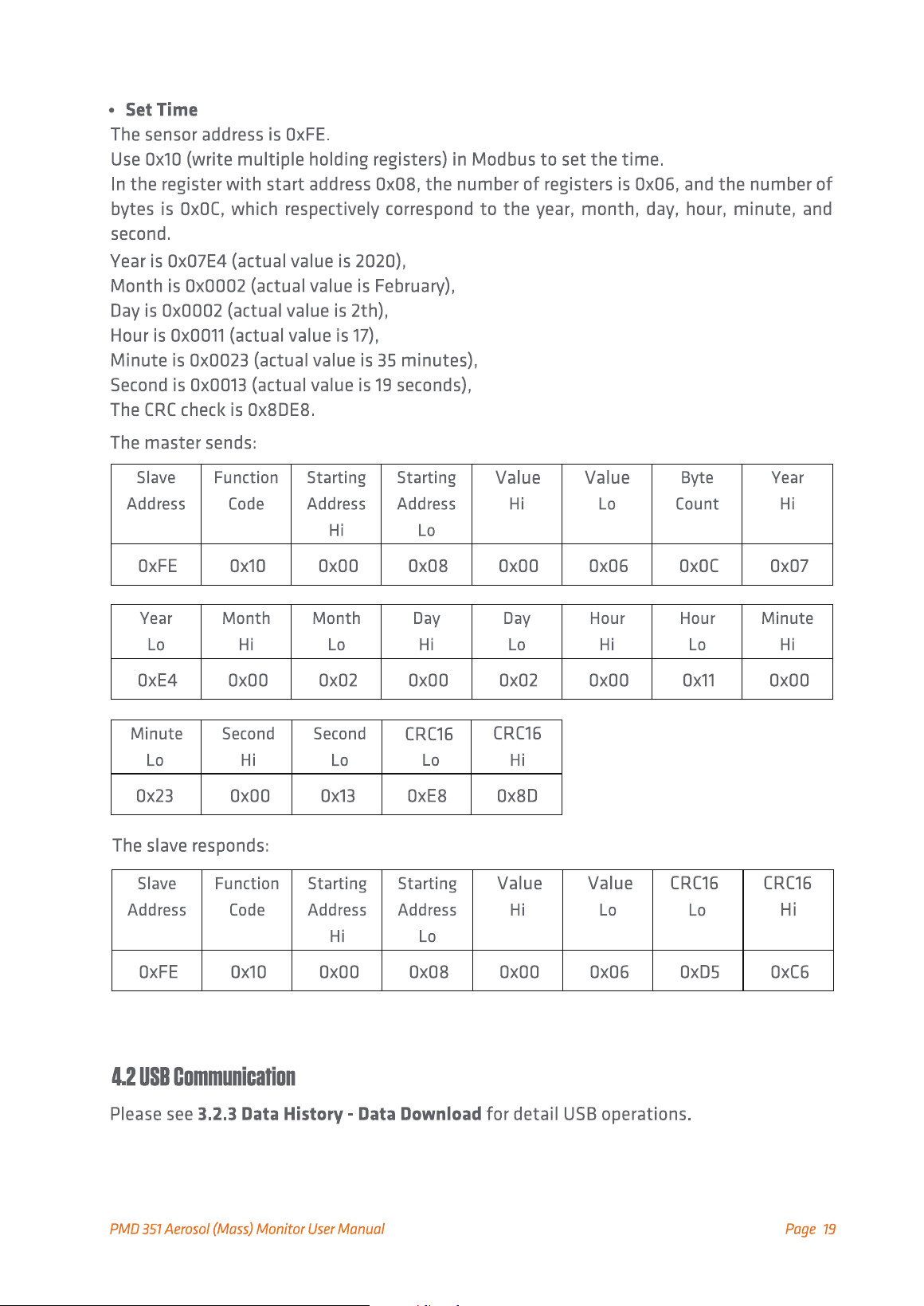 • Set Time

The sensor address is 0xFE.

Use 0x10 (write multiple holding registers) in Modbus to set the time.

In the register with start address 0x08, the number of registers is 0x06, and the number of bytes is 0x0C, which respectively correspond to the year, month, day, hour, minute, and second.

Year is 0x07E4 (actual value is 2020),
Month is 0x0002 (actual value is February),
Day is 0x0002 (actual value is 2th),
Hour is 0x0011 (actual value is 17),
Minute is 0x0023 (actual value is 35 minutes),
Second is 0x0013 (actual value is 19 seconds),
The CRC check is 0x8DE8.

The master sends:

| Slave Address | Function Code | Starting Address Hi | Starting Address Lo | Value Hi | Value Lo | Byte Count | Year Hi |
|---|---|---|---|---|---|---|---|
| 0xFE | 0x10 | 0x00 | 0x08 | 0x00 | 0x06 | 0x0C | 0x07 |

| Year Lo | Month Hi | Month Lo | Day Hi | Day Lo | Hour Hi | Hour Lo | Minute Hi |
|---|---|---|---|---|---|---|---|
| 0xE4 | 0x00 | 0x02 | 0x00 | 0x02 | 0x00 | 0x11 | 0x00 |

| Minute Lo | Second Hi | Second Lo | CRC16 Lo | CRC16 Hi |
|---|---|---|---|---|
| 0x23 | 0x00 | 0x13 | 0xE8 | 0x8D |

The slave responds:

| Slave Address | Function Code | Starting Address Hi | Starting Address Lo | Value Hi | Value Lo | CRC16 Lo | CRC16 Hi |
|---|---|---|---|---|---|---|---|
| 0xFE | 0x10 | 0x00 | 0x08 | 0x00 | 0x06 | 0xD5 | 0xC6 |

4.2 USB Communication

Please see 3.2.3 Data History - Data Download for detail USB operations.

PMD 351 Aerosol (Mass) Monitor User Manual

Page 19